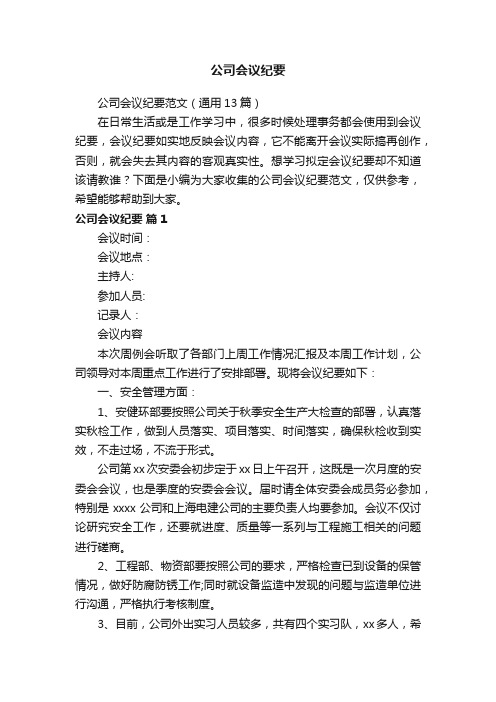 公司会议纪要

公司会议纪要范文（通用13篇）

在日常生活或是工作学习中，很多时候处理事务都会使用到会议纪要，会议纪要如实地反映会议内容，它不能离开会议实际搞再创作，否则，就会失去其内容的客观真实性。想学习拟定会议纪要却不知道该请教谁？下面是小编为大家收集的公司会议纪要范文，仅供参考，希望能够帮助到大家。

公司会议纪要 篇1

会议时间：

会议地点：

主持人:

参加人员:

记录人：

会议内容

本次周例会听取了各部门上周工作情况汇报及本周工作计划，公司领导对本周重点工作进行了安排部署。现将会议纪要如下：

一、安全管理方面：

1、安健环部要按照公司关于秋季安全生产大检查的部署，认真落实秋检工作，做到人员落实、项目落实、时间落实，确保秋检收到实效，不走过场，不流于形式。

公司第xx次安委会初步定于xx日上午召开，这既是一次月度的安委会会议，也是季度的安委会会议。届时请全体安委会成员务必参加，特别是xxxx公司和上海电建公司的主要负责人均要参加。会议不仅讨论研究安全工作，还要就进度、质量等一系列与工程施工相关的问题进行磋商。

2、工程部、物资部要按照公司的要求，严格检查已到设备的保管情况，做好防腐防锈工作;同时就设备监造中发现的问题与监造单位进行沟通，严格执行考核制度。

3、目前，公司外出实习人员较多，共有四个实习队，xx多人，希